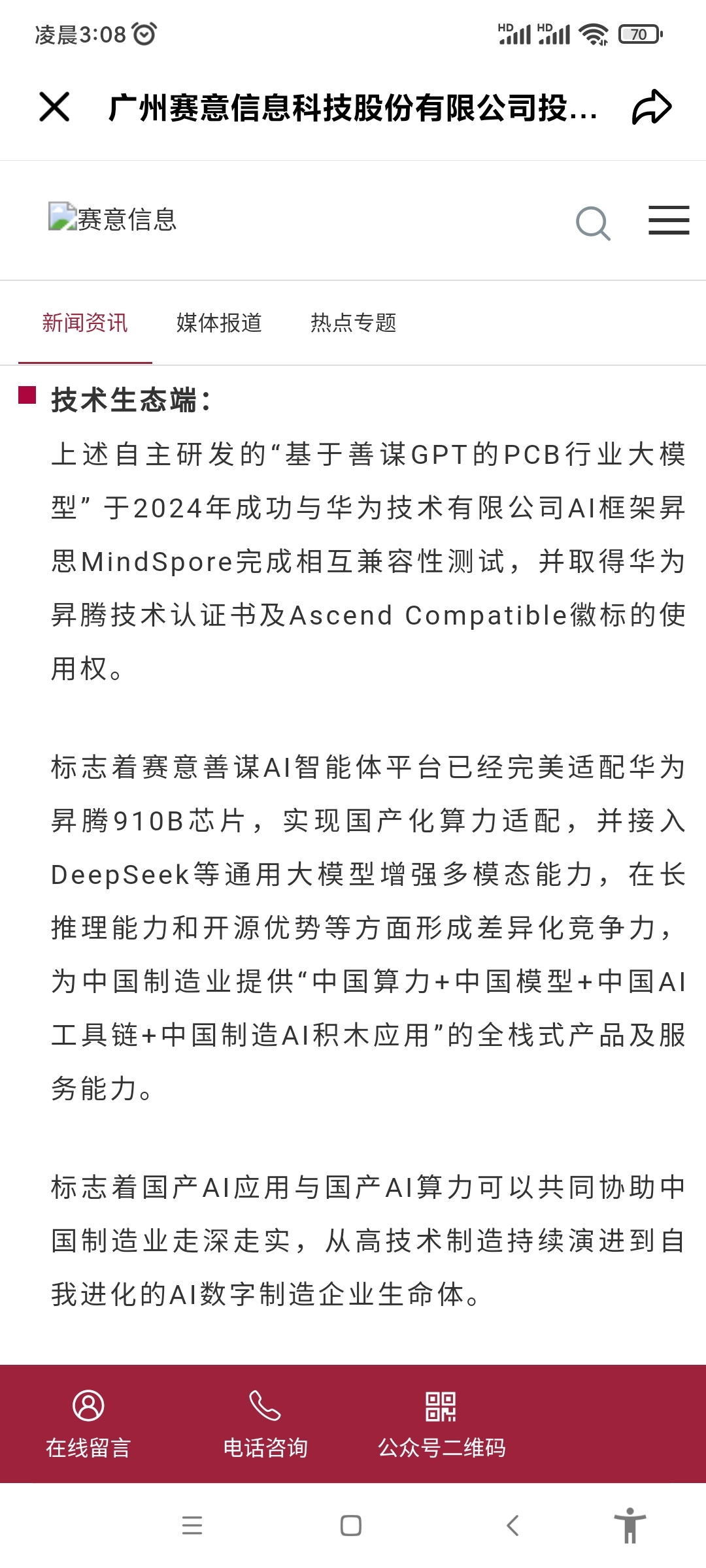 凌晨3:08

HD HD 70

广州赛意信息科技股份有限公司投...

赛意信息

新闻资讯　媒体报道　热点专题

技术生态端：

上述自主研发的“基于善谋GPT的PCB行业大模型”于2024年成功与华为技术有限公司AI框架昇思MindSpore完成相互兼容性测试，并取得华为昇腾技术认证书及Ascend Compatible徽标的使用权。

标志着赛意善谋AI智能体平台已经完美适配华为昇腾910B芯片，实现国产化算力适配，并接入DeepSeek等通用大模型增强多模态能力，在长推理能力和开源优势等方面形成差异化竞争力，为中国制造业提供“中国算力+中国模型+中国AI工具链+中国制造AI积木应用”的全栈式产品及服务能力。

标志着国产AI应用与国产AI算力可以共同协助中国制造业走深走实，从高技术制造持续演进到自我进化的AI数字制造企业生命体。

在线留言　电话咨询　公众号二维码